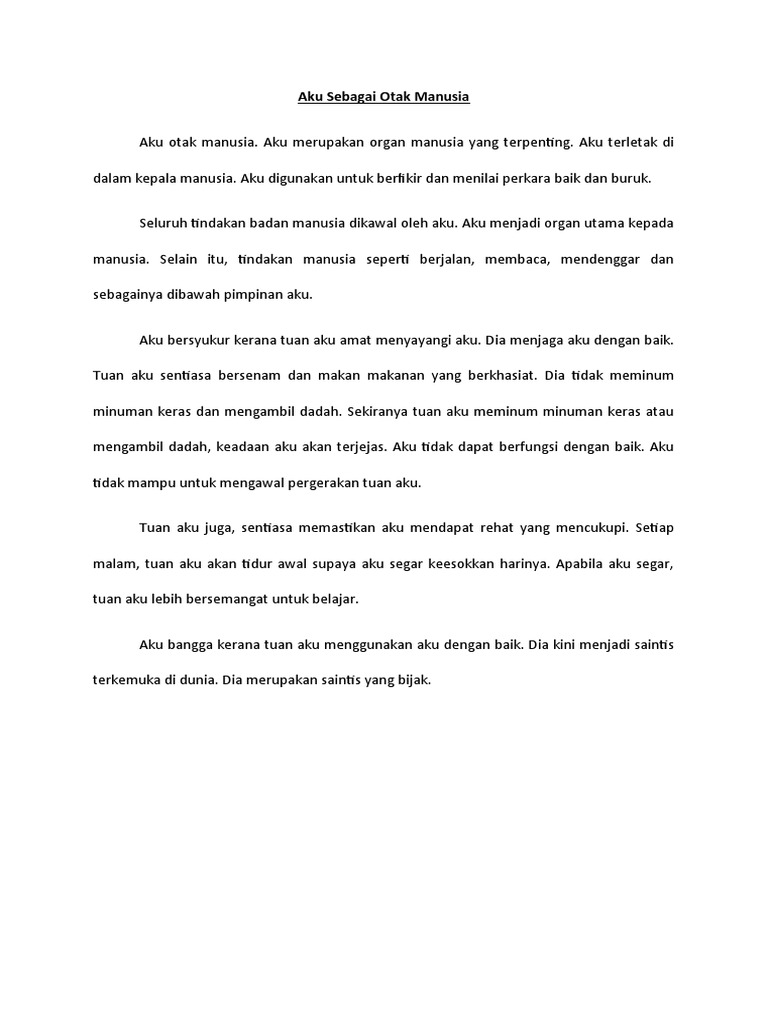 Aku Sebagai Otak Manusia

Aku otak manusia. Aku merupakan organ manusia yang terpenting. Aku terletak di dalam kepala manusia. Aku digunakan untuk berfikir dan menilai perkara baik dan buruk.

Seluruh tindakan badan manusia dikawal oleh aku. Aku menjadi organ utama kepada manusia. Selain itu, tindakan manusia seperti berjalan, membaca, mendenggar dan sebagainya dibawah pimpinan aku.

Aku bersyukur kerana tuan aku amat menyayangi aku. Dia menjaga aku dengan baik. Tuan aku sentiasa bersenam dan makan makanan yang berkhasiat. Dia tidak meminum minuman keras dan mengambil dadah. Sekiranya tuan aku meminum minuman keras atau mengambil dadah, keadaan aku akan terjejas. Aku tidak dapat berfungsi dengan baik. Aku tidak mampu untuk mengawal pergerakan tuan aku.

Tuan aku juga, sentiasa memastikan aku mendapat rehat yang mencukupi. Setiap malam, tuan aku akan tidur awal supaya aku segar keesokkan harinya. Apabila aku segar, tuan aku lebih bersemangat untuk belajar.

Aku bangga kerana tuan aku menggunakan aku dengan baik. Dia kini menjadi saintis terkemuka di dunia. Dia merupakan saintis yang bijak.